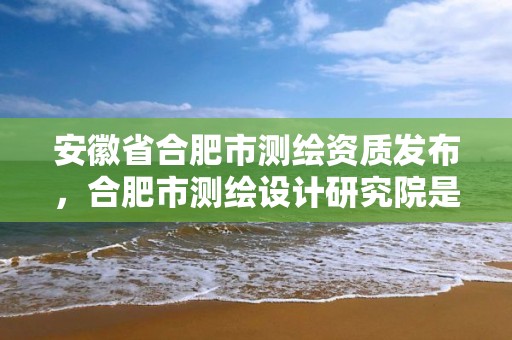 安徽省合肥市测绘资质发布，合肥市测绘设计研究院是